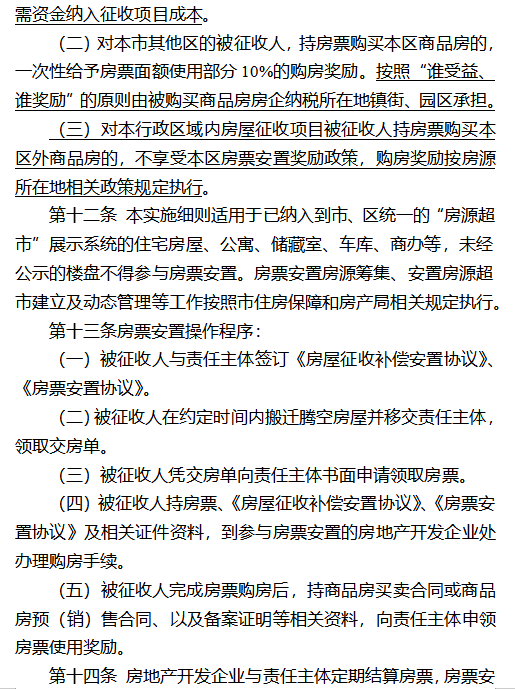 需资金纳入征收项目成本。

（二）对本市其他区的被征收人，持房票购买本区商品房的，一次性给予房票面额使用部分 10%的购房奖励。按照“谁受益、谁奖励”的原则由被购买商品房房企纳税所在地镇街、园区承担。

（三）对本行政区域内房屋征收项目被征收人持房票购买本区外商品房的，不享受本区房票安置奖励政策，购房奖励按房源所在地相关政策规定执行。

第十二条 本实施细则适用于已纳入到市、区统一的“房源超市”展示系统的住宅房屋、公寓、储藏室、车库、商办等，未经公示的楼盘不得参与房票安置。房票安置房源筹集、安置房源超市建立及动态管理等工作按照市住房保障和房产局相关规定执行。

第十三条房票安置操作程序：

（一）被征收人与责任主体签订《房屋征收补偿安置协议》、《房票安置协议》。

（二）被征收人在约定时间内搬迁腾空房屋并移交责任主体，领取交房单。

（三）被征收人凭交房单向责任主体书面申请领取房票。

（四）被征收人持房票、《房屋征收补偿安置协议》、《房票安置协议》及相关证件资料，到参与房票安置的房地产开发企业处办理购房手续。

（五）被征收人完成房票购房后，持商品房买卖合同或商品房预（销）售合同、以及备案证明等相关资料，向责任主体申领房票使用奖励。

第十四条 房地产开发企业与责任主体定期结算房票，房票安